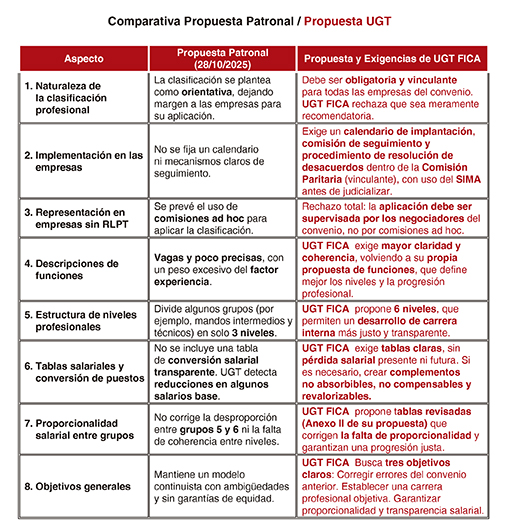 Comparativa Propuesta Patronal / Propuesta UGT

| Aspecto | Propuesta Patronal (28/10/2025) | Propuesta y Exigencias de UGT FICA |
|---|---|---|
| 1. Naturaleza de la clasificación profesional | La clasificación se plantea como orientativa, dejando margen a las empresas para su aplicación. | Debe ser obligatoria y vinculante para todas las empresas del convenio. UGT FICA rechaza que sea meramente recomendatoria. |
| 2. Implementación en las empresas | No se fija un calendario ni mecanismos claros de seguimiento. | Exige un calendario de implantación, comisión de seguimiento y procedimiento de resolución de desacuerdos dentro de la Comisión Paritaria (vinculante), con uso del SIMA antes de judicializar. |
| 3. Representación en empresas sin RLPT | Se prevé el uso de comisiones ad hoc para aplicar la clasificación. | Rechazo total: la aplicación debe ser supervisada por los negociadores del convenio, no por comisiones ad hoc. |
| 4. Descripciones de funciones | Vagas y poco precisas, con un peso excesivo del factor experiencia. | UGT FICA exige mayor claridad y coherencia, volviendo a su propia propuesta de funciones, que define mejor los niveles y la progresión profesional. |
| 5. Estructura de niveles profesionales | Divide algunos grupos (por ejemplo, mandos intermedios y técnicos) en solo 3 niveles. | UGT FICA propone 6 niveles, que permiten un desarrollo de carrera interna más justo y transparente. |
| 6. Tablas salariales y conversión de puestos | No se incluye una tabla de conversión salarial transparente. UGT detecta reducciones en algunos salarios base. | UGT FICA exige tablas claras, sin pérdida salarial presente ni futura. Si es necesario, crear complementos no absorbibles, no compensables y revalorizables. |
| 7. Proporcionalidad salarial entre grupos | No corrige la desproporción entre grupos 5 y 6 ni la falta de coherencia entre niveles. | UGT FICA propone tablas revisadas (Anexo II de su propuesta) que corrigen la falta de proporcionalidad y garantizan una progresión justa. |
| 8. Objetivos generales | Mantiene un modelo continuista con ambigüedades y sin garantías de equidad. | UGT FICA Busca tres objetivos claros: Corregir errores del convenio anterior. Establecer una carrera profesional objetiva. Garantizar proporcionalidad y transparencia salarial. |